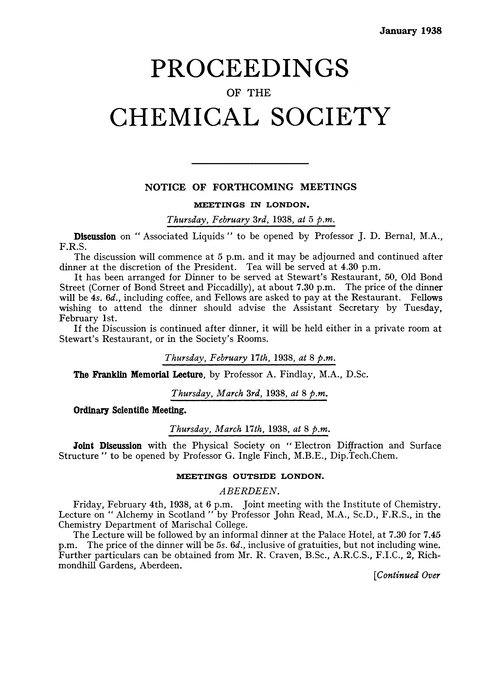 January 1938

PROCEEDINGS
OF THE
CHEMICAL SOCIETY

NOTICE OF FORTHCOMING MEETINGS

MEETINGS IN LONDON.

Thursday, February 3rd, 1938, at 5 p.m.

Discussion on "Associated Liquids" to be opened by Professor J. D. Bernal, M.A., F.R.S.

The discussion will commence at 5 p.m. and it may be adjourned and continued after dinner at the discretion of the President. Tea will be served at 4.30 p.m.

It has been arranged for Dinner to be served at Stewart's Restaurant, 50, Old Bond Street (Corner of Bond Street and Piccadilly), at about 7.30 p.m. The price of the dinner will be 4s. 6d., including coffee, and Fellows are asked to pay at the Restaurant. Fellows wishing to attend the dinner should advise the Assistant Secretary by Tuesday, February 1st.

If the Discussion is continued after dinner, it will be held either in a private room at Stewart's Restaurant, or in the Society's Rooms.

Thursday, February 17th, 1938, at 8 p.m.

The Franklin Memorial Lecture, by Professor A. Findlay, M.A., D.Sc.

Thursday, March 3rd, 1938, at 8 p.m.

Ordinary Scientific Meeting.

Thursday, March 17th, 1938, at 8 p.m.

Joint Discussion with the Physical Society on "Electron Diffraction and Surface Structure" to be opened by Professor G. Ingle Finch, M.B.E., Dip.Tech.Chem.

MEETINGS OUTSIDE LONDON.

ABERDEEN.

Friday, February 4th, 1938, at 6 p.m. Joint meeting with the Institute of Chemistry. Lecture on "Alchemy in Scotland" by Professor John Read, M.A., Sc.D., F.R.S., in the Chemistry Department of Marischal College.

The Lecture will be followed by an informal dinner at the Palace Hotel, at 7.30 for 7.45 p.m. The price of the dinner will be 5s. 6d., inclusive of gratuities, but not including wine. Further particulars can be obtained from Mr. R. Craven, B.Sc., A.R.C.S., F.I.C., 2, Richmondhill Gardens, Aberdeen.

[Continued Over